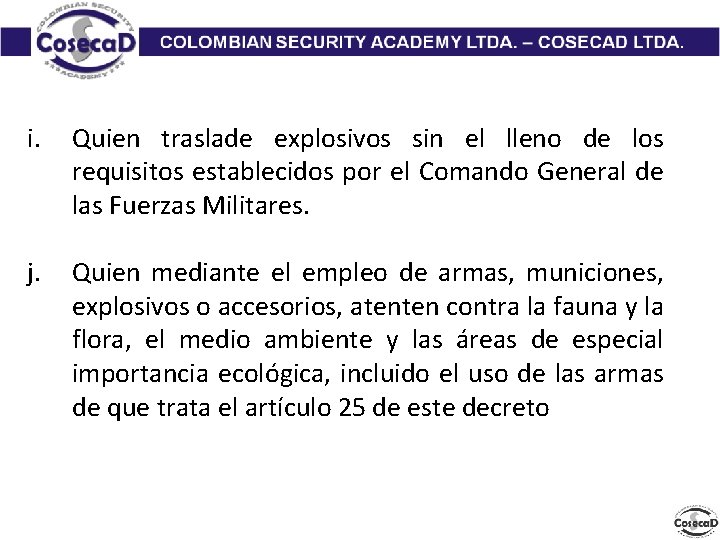 COLOMBIAN SECURITY
CosecaD
ACADEMY

COLOMBIAN SECURITY ACADEMY LTDA. – COSECAD LTDA.

i. Quien traslade explosivos sin el lleno de los requisitos establecidos por el Comando General de las Fuerzas Militares.

j. Quien mediante el empleo de armas, municiones, explosivos o accesorios, atenten contra la fauna y la flora, el medio ambiente y las áreas de especial importancia ecológica, incluido el uso de las armas de que trata el artículo 25 de este decreto

CosecaD